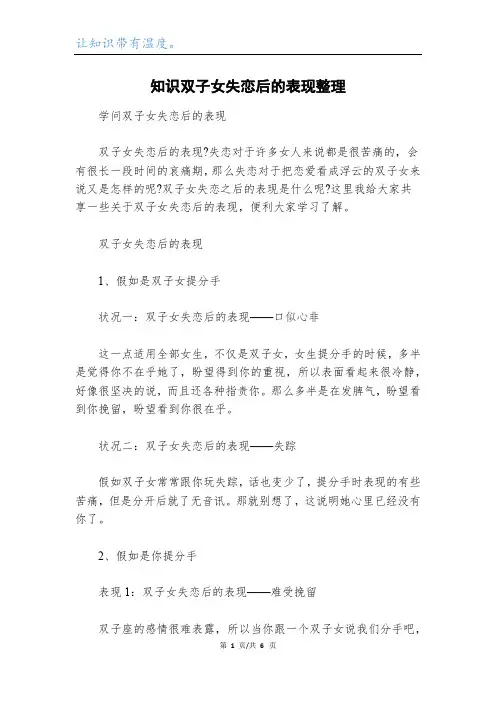 让知识带有温度。

知识双子女失恋后的表现整理

学问双子女失恋后的表现

双子女失恋后的表现?失恋对于许多女人来说都是很苦痛的，会有很长一段时间的哀痛期，那么失恋对于把恋爱看成浮云的双子女来说又是怎样的呢?双子女失恋之后的表现是什么呢?这里我给大家共享一些关于双子女失恋后的表现，便利大家学习了解。

双子女失恋后的表现

1、假如是双子女提分手

状况一：双子女失恋后的表现——口似心非

这一点适用全部女生，不仅是双子女，女生提分手的时候，多半是觉得你不在乎她了，盼望得到你的重视，所以表面看起来很冷静，好像很坚决的说，而且还各种指责你。那么多半是在发脾气，盼望看到你挽留，盼望看到你很在乎。

状况二：双子女失恋后的表现——失踪

假如双子女常常跟你玩失踪，话也变少了，提分手时表现的有些苦痛，但是分开后就了无音讯。那就别想了，这说明她心里已经没有你了。

2、假如是你提分手

表现 1：双子女失恋后的表现——难受挽留

双子座的感情很难表露，所以当你跟一个双子女说我们分手吧，

第 1 页/共 6 页